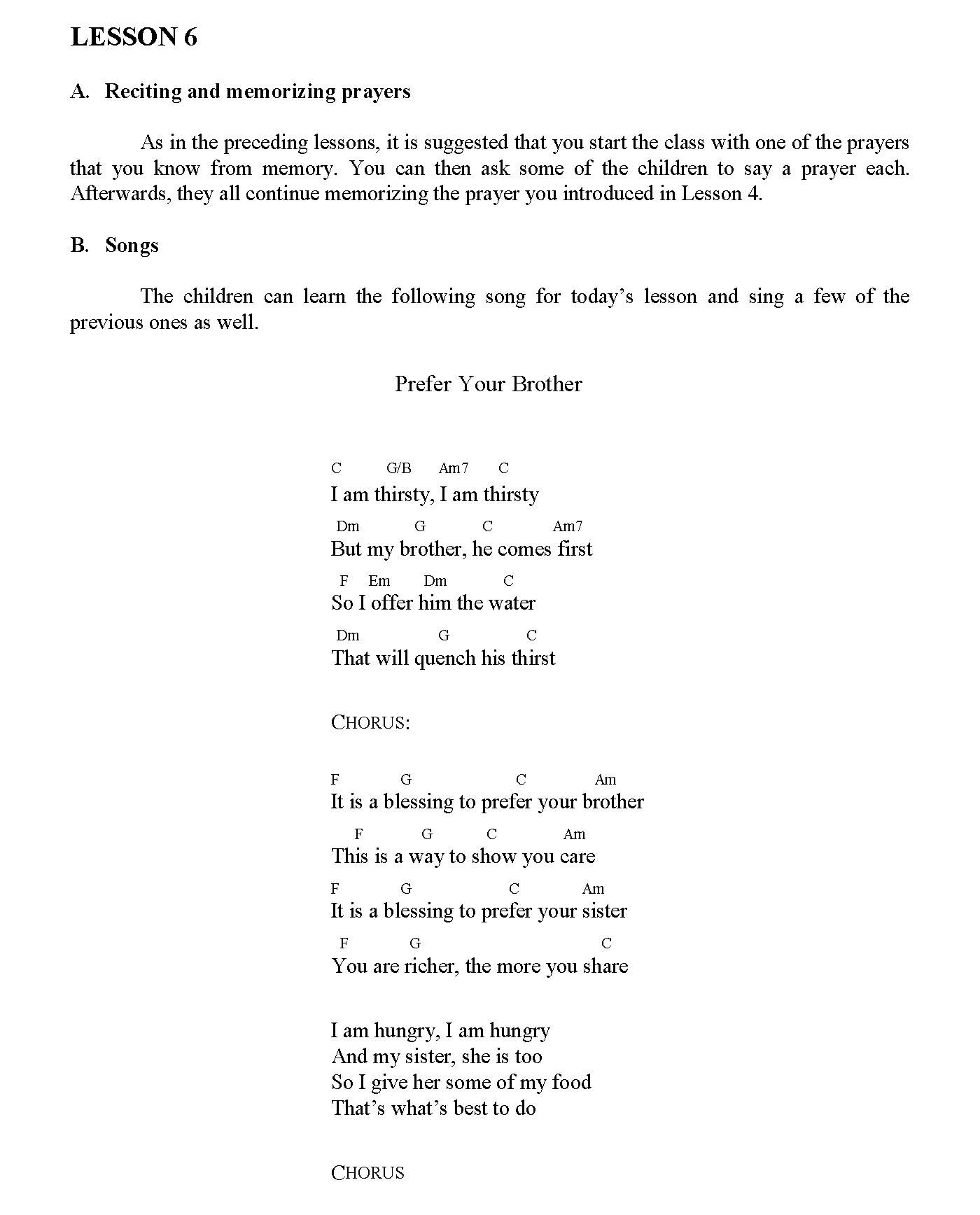 LESSON 6

A. Reciting and memorizing prayers

As in the preceding lessons, it is suggested that you start the class with one of the prayers that you know from memory. You can then ask some of the children to say a prayer each. Afterwards, they all continue memorizing the prayer you introduced in Lesson 4.

B. Songs

The children can learn the following song for today's lesson and sing a few of the previous ones as well.

Prefer Your Brother

C G/B Am7 C
I am thirsty, I am thirsty
Dm G C Am7
But my brother, he comes first
F Em Dm C
So I offer him the water
Dm G C
That will quench his thirst

CHORUS:

F G C Am
It is a blessing to prefer your brother
F G C Am
This is a way to show you care
F G C Am
It is a blessing to prefer your sister
F G C
You are richer, the more you share

I am hungry, I am hungry
And my sister, she is too
So I give her some of my food
That's what's best to do

CHORUS